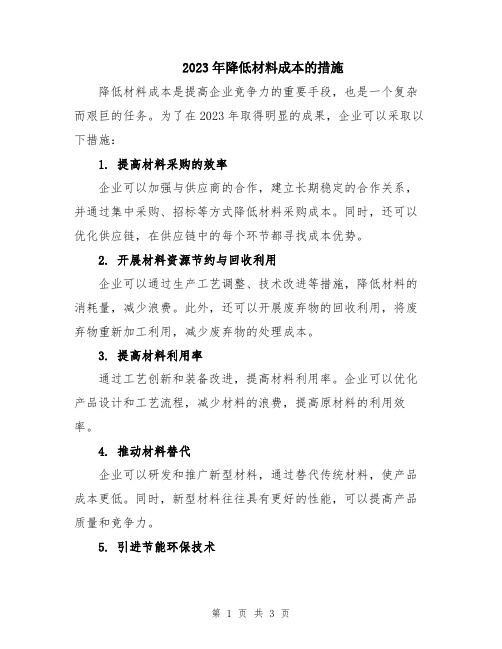 2023年降低材料成本的措施

降低材料成本是提高企业竞争力的重要手段，也是一个复杂而艰巨的任务。为了在2023年取得明显的成果，企业可以采取以下措施：

1. 提高材料采购的效率

企业可以加强与供应商的合作，建立长期稳定的合作关系，并通过集中采购、招标等方式降低材料采购成本。同时，还可以优化供应链，在供应链中的每个环节都寻找成本优势。

2. 开展材料资源节约与回收利用

企业可以通过生产工艺调整、技术改进等措施，降低材料的消耗量，减少浪费。此外，还可以开展废弃物的回收利用，将废弃物重新加工利用，减少废弃物的处理成本。

3. 提高材料利用率

通过工艺创新和装备改进，提高材料利用率。企业可以优化产品设计和工艺流程，减少材料的浪费，提高原材料的利用效率。

4. 推动材料替代

企业可以研发和推广新型材料，通过替代传统材料，使产品成本更低。同时，新型材料往往具有更好的性能，可以提高产品质量和竞争力。

5. 引进节能环保技术

第 1 页 共 3 页